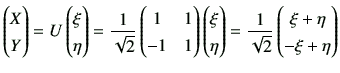 $\begin{pmatrix} X \\ Y \end{pmatrix} = U \begin{pmatrix} \xi \\ \eta \end{pmatrix} = \frac{1}{\sqrt{2}} \begin{pmatrix} 1 & 1 \\ -1 & 1 \end{pmatrix} \begin{pmatrix} \xi \\ \eta \end{pmatrix} = \frac{1}{\sqrt{2}} \begin{pmatrix} \xi + \eta \\ -\xi + \eta \end{pmatrix}$